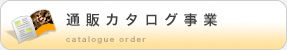 通販カタログ事業

catalogue order